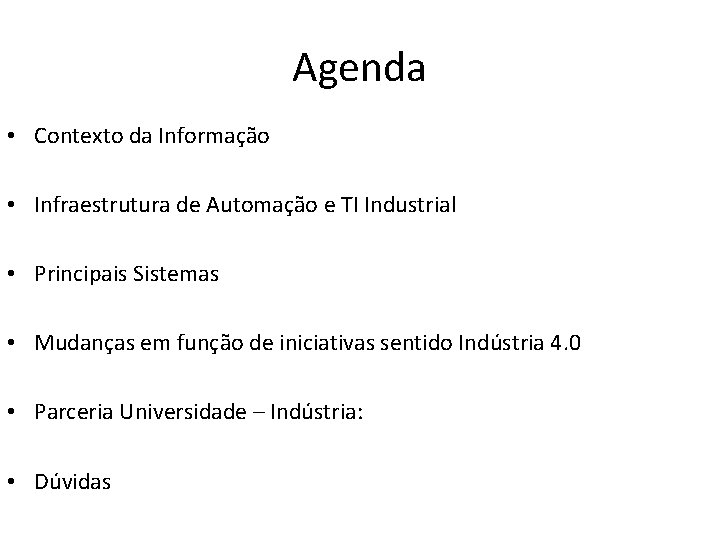 Agenda

• Contexto da Informação

• Infraestrutura de Automação e TI Industrial

• Principais Sistemas

• Mudanças em função de iniciativas sentido Indústria 4.0

• Parceria Universidade – Indústria:

• Dúvidas